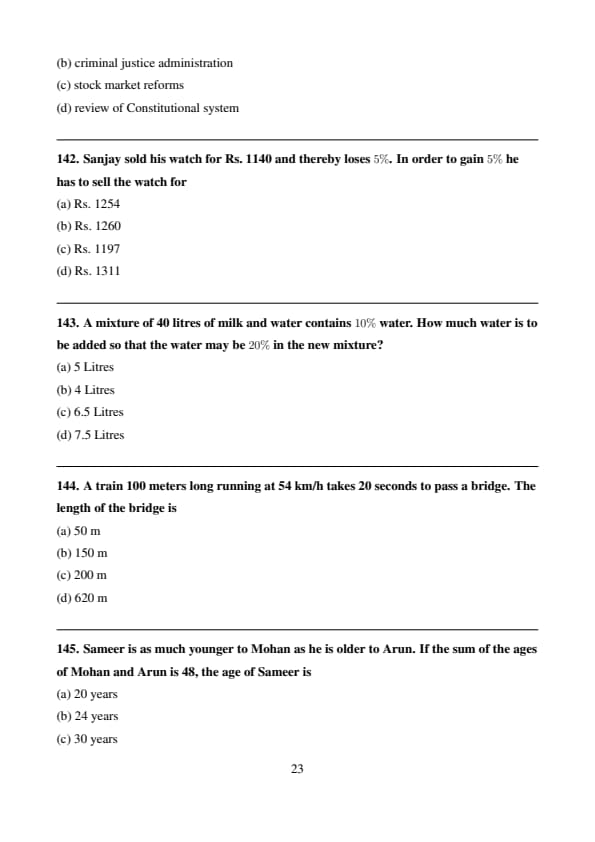 (b) criminal justice administration
(c) stock market reforms
(d) review of Constitutional system

142. Sanjay sold his watch for Rs. 1140 and thereby loses $5\%$. In order to gain $5\%$ he has to sell the watch for
(a) Rs. 1254
(b) Rs. 1260
(c) Rs. 1197
(d) Rs. 1311

143. A mixture of 40 litres of milk and water contains $10\%$ water. How much water is to be added so that the water may be $20\%$ in the new mixture?
(a) 5 Litres
(b) 4 Litres
(c) 6.5 Litres
(d) 7.5 Litres

144. A train 100 meters long running at 54 km/h takes 20 seconds to pass a bridge. The length of the bridge is
(a) 50 m
(b) 150 m
(c) 200 m
(d) 620 m

145. Sameer is as much younger to Mohan as he is older to Arun. If the sum of the ages of Mohan and Arun is 48, the age of Sameer is
(a) 20 years
(b) 24 years
(c) 30 years

23